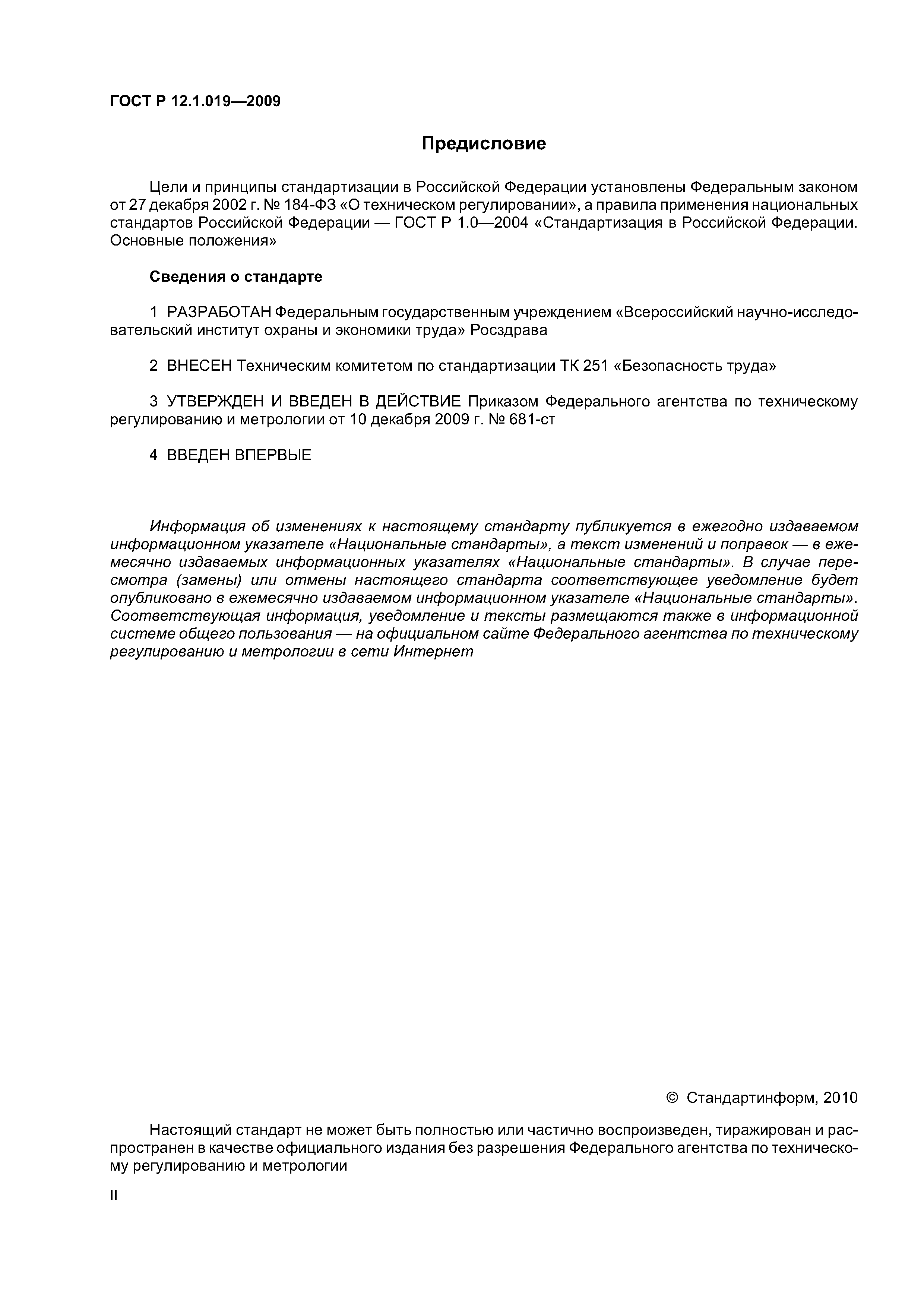 ГОСТ Р 12.1.019—2009

Предисловие

Цели и принципы стандартизации в Российской Федерации установлены Федеральным законом от 27 декабря 2002 г. № 184-ФЗ «О техническом регулировании», а правила применения национальных стандартов Российской Федерации — ГОСТ Р 1.0—2004 «Стандартизация в Российской Федерации. Основные положения»

Сведения о стандарте

1 РАЗРАБОТАН Федеральным государственным учреждением «Всероссийский научно-исследовательский институт охраны и экономики труда» Росздрава

2 ВНЕСЕН Техническим комитетом по стандартизации ТК 251 «Безопасность труда»

3 УТВЕРЖДЕН И ВВЕДЕН В ДЕЙСТВИЕ Приказом Федерального агентства по техническому регулированию и метрологии от 10 декабря 2009 г. № 681-ст

4 ВВЕДЕН ВПЕРВЫЕ

Информация об изменениях к настоящему стандарту публикуется в ежегодно издаваемом информационном указателе «Национальные стандарты», а текст изменений и поправок — в ежемесячно издаваемых информационных указателях «Национальные стандарты». В случае пересмотра (замены) или отмены настоящего стандарта соответствующее уведомление будет опубликовано в ежемесячно издаваемом информационном указателе «Национальные стандарты». Соответствующая информация, уведомление и тексты размещаются также в информационной системе общего пользования — на официальном сайте Федерального агентства по техническому регулированию и метрологии в сети Интернет

© Стандартинформ, 2010

Настоящий стандарт не может быть полностью или частично воспроизведен, тиражирован и распространен в качестве официального издания без разрешения Федерального агентства по техническому регулированию и метрологии

II